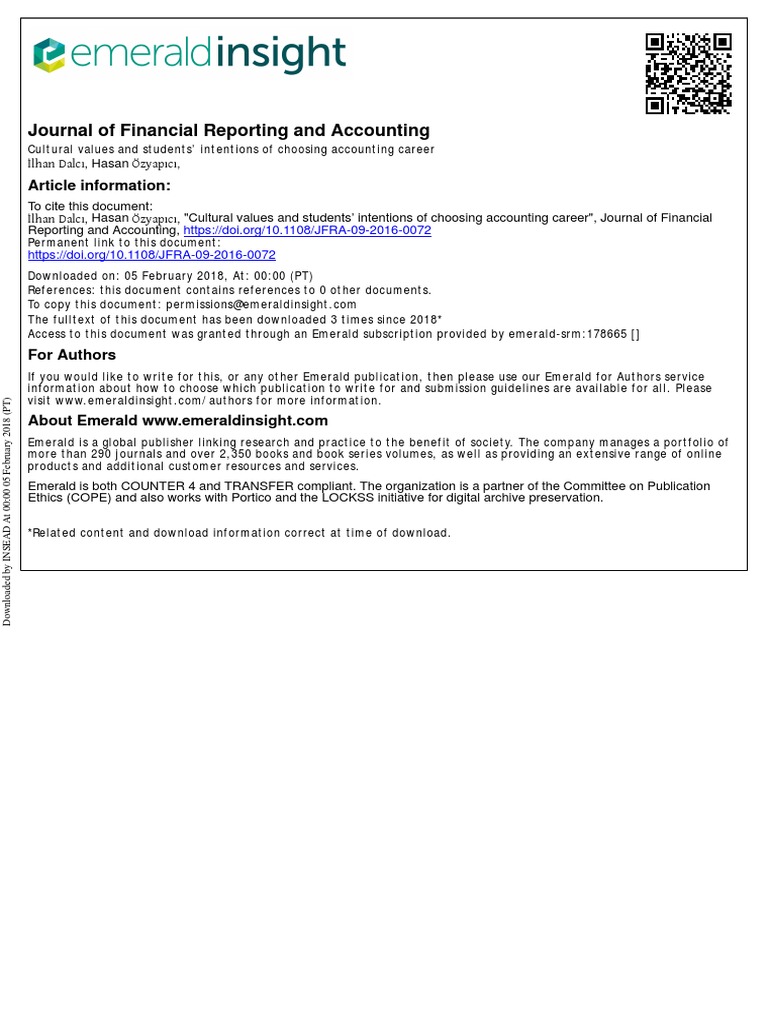 emeraldinsight

Journal of Financial Reporting and Accounting
Cultural values and students' intentions of choosing accounting career
Ilhan Dalcı, Hasan Özyapıcı,

Article information:
To cite this document:
Ilhan Dalcı, Hasan Özyapıcı, "Cultural values and students' intentions of choosing accounting career", Journal of Financial Reporting and Accounting, https://doi.org/10.1108/JFRA-09-2016-0072
Permanent link to this document:
https://doi.org/10.1108/JFRA-09-2016-0072

Downloaded on: 05 February 2018, At: 00:00 (PT)
References: this document contains references to 0 other documents.
To copy this document: permissions@emeraldinsight.com
The fulltext of this document has been downloaded 3 times since 2018*
Access to this document was granted through an Emerald subscription provided by emerald-srm:178665 []

For Authors
If you would like to write for this, or any other Emerald publication, then please use our Emerald for Authors service information about how to choose which publication to write for and submission guidelines are available for all. Please visit www.emeraldinsight.com/authors for more information.

About Emerald www.emeraldinsight.com
Emerald is a global publisher linking research and practice to the benefit of society. The company manages a portfolio of more than 290 journals and over 2,350 books and book series volumes, as well as providing an extensive range of online products and additional customer resources and services.

Emerald is both COUNTER 4 and TRANSFER compliant. The organization is a partner of the Committee on Publication Ethics (COPE) and also works with Portico and the LOCKSS initiative for digital archive preservation.

*Related content and download information correct at time of download.

Downloaded by INSEAD At 00:00 05 February 2018 (PT)